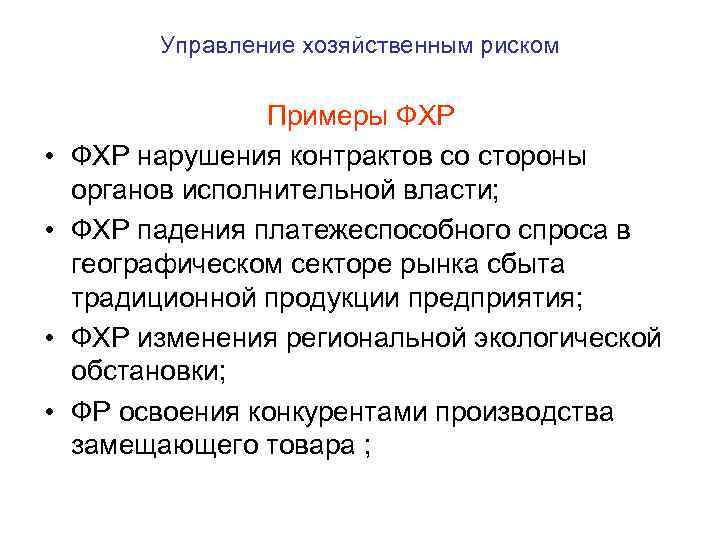 Управление хозяйственным риском

Примеры ФХР

• ФХР нарушения контрактов со стороны органов исполнительной власти;

• ФХР падения платежеспособного спроса в географическом секторе рынка сбыта традиционной продукции предприятия;

• ФХР изменения региональной экологической обстановки;

• ФР освоения конкурентами производства замещающего товара ;